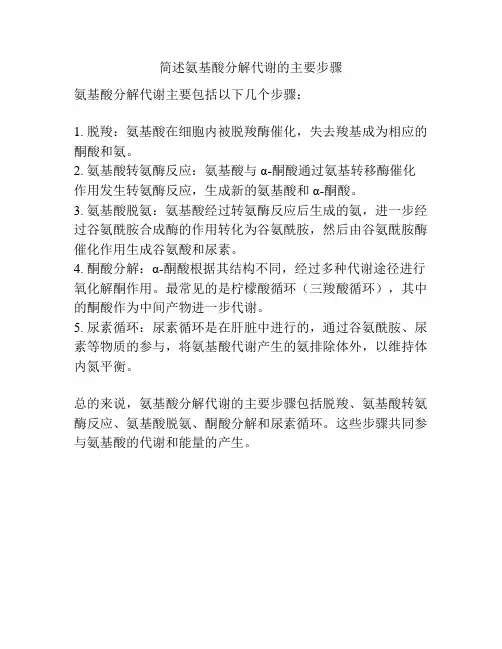 简述氨基酸分解代谢的主要步骤

氨基酸分解代谢主要包括以下几个步骤：

1. 脱羧：氨基酸在细胞内被脱羧酶催化，失去羧基成为相应的酮酸和氨。
2. 氨基酸转氨酶反应：氨基酸与 α-酮酸通过氨基转移酶催化作用发生转氨酶反应，生成新的氨基酸和 α-酮酸。
3. 氨基酸脱氨：氨基酸经过转氨酶反应后生成的氨，进一步经过谷氨酰胺合成酶的作用转化为谷氨酰胺，然后由谷氨酰胺酶催化作用生成谷氨酸和尿素。
4. 酮酸分解：α-酮酸根据其结构不同，经过多种代谢途径进行氧化解酮作用。最常见的是柠檬酸循环（三羧酸循环），其中的酮酸作为中间产物进一步代谢。
5. 尿素循环：尿素循环是在肝脏中进行的，通过谷氨酰胺、尿素等物质的参与，将氨基酸代谢产生的氨排除体外，以维持体内氮平衡。

总的来说，氨基酸分解代谢的主要步骤包括脱羧、氨基酸转氨酶反应、氨基酸脱氨、酮酸分解和尿素循环。这些步骤共同参与氨基酸的代谢和能量的产生。